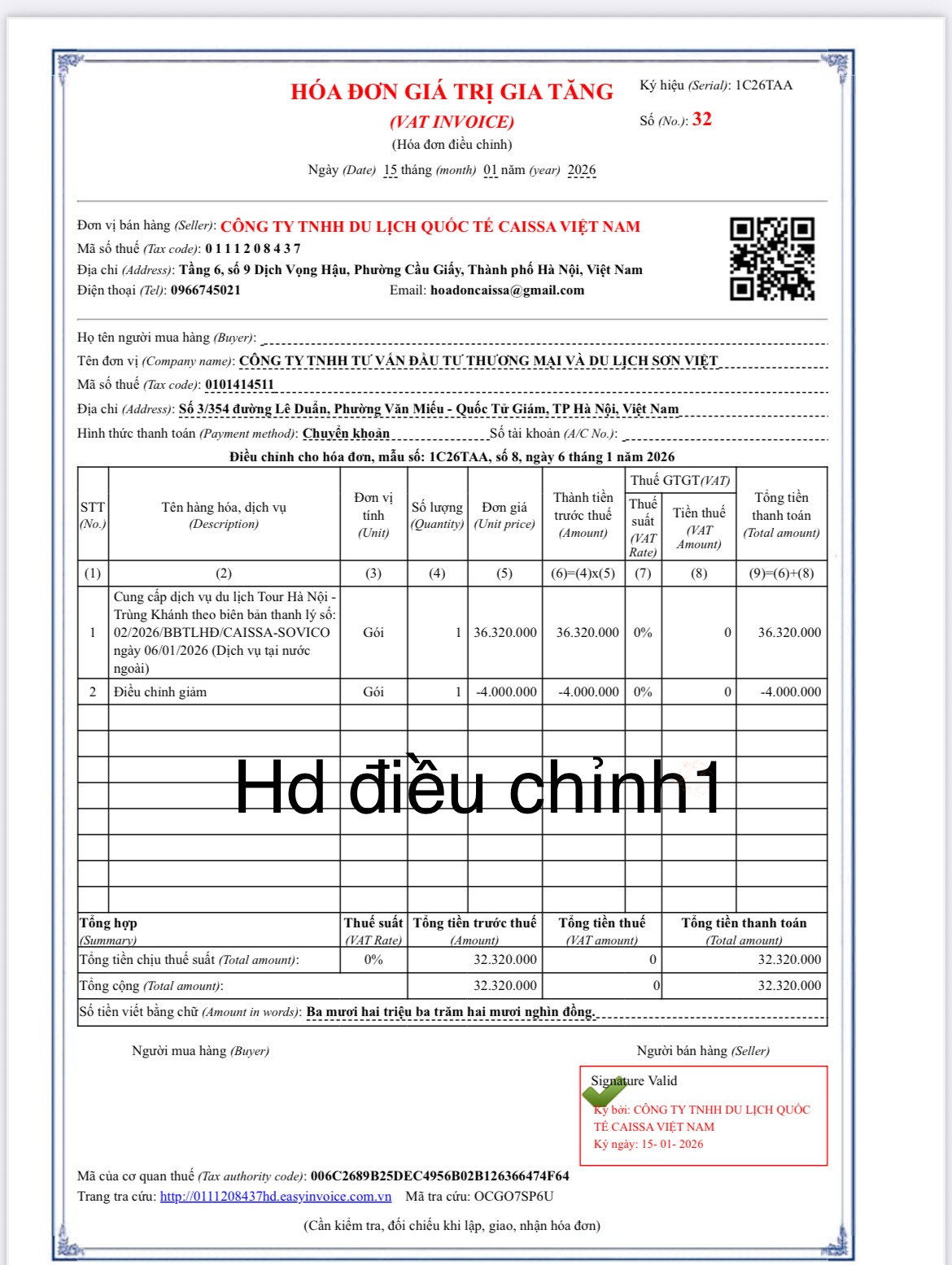 HÓA ĐƠN GIÁ TRỊ GIA TĂNG
(VAT INVOICE)
(Hóa đơn điều chỉnh)
Ngày (Date) 15 tháng (month) 01 năm (year) 2026

Ký hiệu (Serial): 1C26TAA
Số (No.): 32

Đơn vị bán hàng (Seller): CÔNG TY TNHH DU LỊCH QUỐC TẾ CAISSA VIỆT NAM
Mã số thuế (Tax code): 0 1 1 1 2 0 8 4 3 7
Địa chỉ (Address): Tầng 6, số 9 Dịch Vọng Hậu, Phường Cầu Giấy, Thành phố Hà Nội, Việt Nam
Điện thoại (Tel): 0966745021 Email: hoadoncaissa@gmail.com

Họ tên người mua hàng (Buyer):
Tên đơn vị (Company name): CÔNG TY TNHH TƯ VẤN ĐẦU TƯ THƯƠNG MẠI VÀ DU LỊCH SƠN VIỆT
Mã số thuế (Tax code): 0101414511
Địa chỉ (Address): Số 3/354 đường Lê Duẩn, Phường Văn Miếu - Quốc Tử Giám, TP Hà Nội, Việt Nam
Hình thức thanh toán (Payment method): Chuyển khoản Số tài khoản (A/C No.):

Điều chỉnh cho hóa đơn, mẫu số: 1C26TAA, số 8, ngày 6 tháng 1 năm 2026

| STT (No.) | Tên hàng hóa, dịch vụ (Description) | Đơn vị tính (Unit) | Số lượng (Quantity) | Đơn giá (Unit price) | Thành tiền trước thuế (Amount) | Thuế GTGT(VAT) Thuế suất (VAT Rate) | Thuế GTGT(VAT) Tiền thuế (VAT Amount) | Tổng tiền thanh toán (Total amount) |
|---|---|---|---|---|---|---|---|---|
| (1) | (2) | (3) | (4) | (5) | (6)=(4)x(5) | (7) | (8) | (9)=(6)+(8) |
| 1 | Cung cấp dịch vụ du lịch Tour Hà Nội - Trùng Khánh theo biên bản thanh lý số: 02/2026/BBTLHĐ/CAISSA-SOVICO ngày 06/01/2026 (Dịch vụ tại nước ngoài) | Gói | 1 | 36.320.000 | 36.320.000 | 0% | 0 | 36.320.000 |
| 2 | Điều chỉnh giảm | Gói | 1 | -4.000.000 | -4.000.000 | 0% | 0 | -4.000.000 |

Hd điều chỉnh1

| Tổng hợp (Summary) | Thuế suất (VAT Rate) | Tổng tiền trước thuế (Amount) | Tổng tiền thuế (VAT amount) | Tổng tiền thanh toán (Total amount) |
|---|---|---|---|---|
| Tổng tiền chịu thuế suất (Total amount): | 0% | 32.320.000 | 0 | 32.320.000 |
| Tổng cộng (Total amount): | | 32.320.000 | 0 | 32.320.000 |

Số tiền viết bằng chữ (Amount in words): Ba mươi hai triệu ba trăm hai mươi nghìn đồng.

Người mua hàng (Buyer)
Người bán hàng (Seller)

Signature Valid
Ký bởi: CÔNG TY TNHH DU LỊCH QUỐC TẾ CAISSA VIỆT NAM
Ký ngày: 15- 01- 2026

Mã của cơ quan thuế (Tax authority code): 006C2689B25DEC4956B02B126366474F64
Trang tra cứu: http://0111208437hd.easyinvoice.com.vn Mã tra cứu: OCGO7SP6U
(Cần kiểm tra, đối chiếu khi lập, giao, nhận hóa đơn)